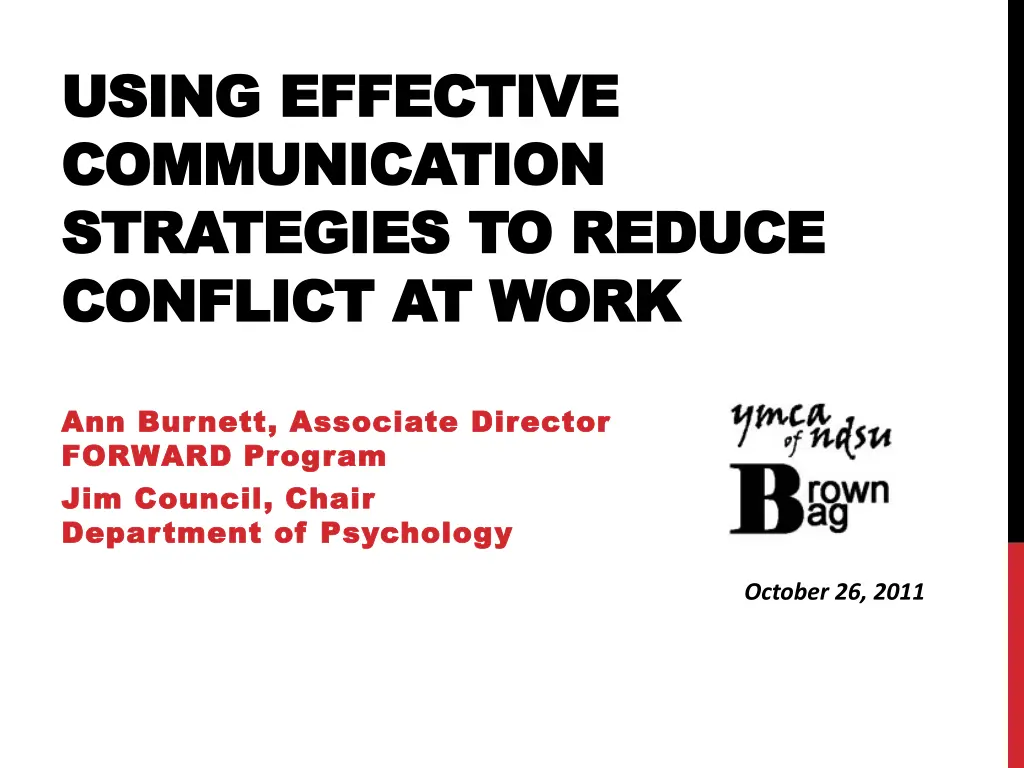 USING EFFECTIVE COMMUNICATION STRATEGIES TO REDUCE CONFLICT AT WORK

Ann Burnett, Associate Director
FORWARD Program

Jim Council, Chair
Department of Psychology

ymca of ndsu

Brown Bag

October 26, 2011